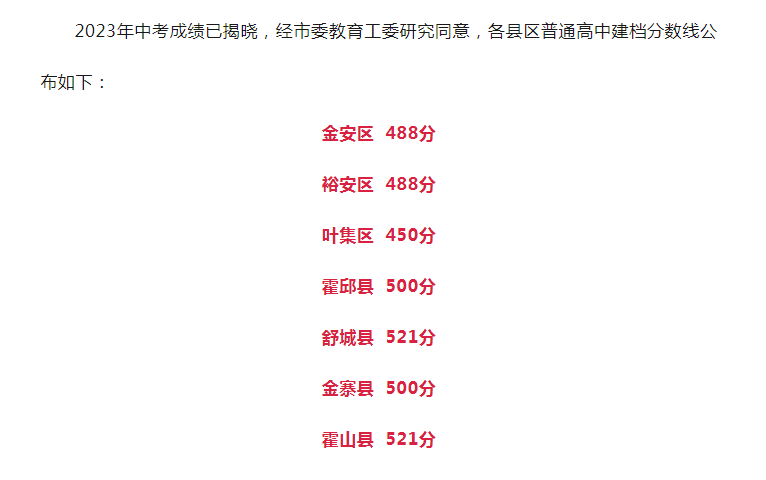 2023年中考成绩已揭晓，经市委教育工委研究同意，各县区普通高中建档分数线公布如下：

金安区 488分

裕安区 488分

叶集区 450分

霍邱县 500分

舒城县 521分

金寨县 500分

霍山县 521分